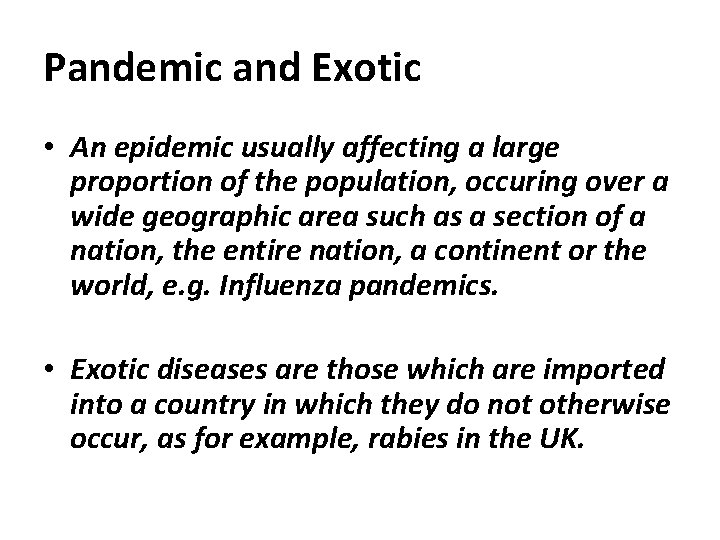 Pandemic and Exotic

• An epidemic usually affecting a large proportion of the population, occuring over a wide geographic area such as a section of a nation, the entire nation, a continent or the world, e.g. Influenza pandemics.

• Exotic diseases are those which are imported into a country in which they do not otherwise occur, as for example, rabies in the UK.